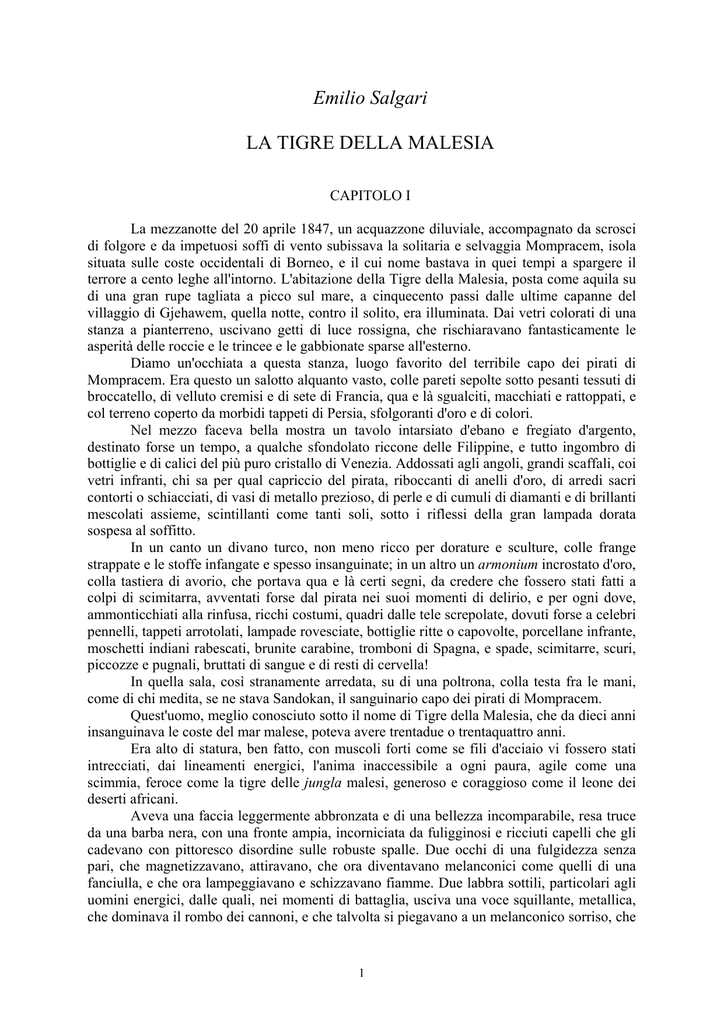 Emilio Salgari

LA TIGRE DELLA MALESIA

CAPITOLO I

La mezzanotte del 20 aprile 1847, un acquazzone diluviale, accompagnato da scrosci di folgore e da impetuosi soffi di vento subissava la solitaria e selvaggia Mompracem, isola situata sulle coste occidentali di Borneo, e il cui nome bastava in quei tempi a spargere il terrore a cento leghe all'intorno. L'abitazione della Tigre della Malesia, posta come aquila su di una gran rupe tagliata a picco sul mare, a cinquecento passi dalle ultime capanne del villaggio di Gjehawem, quella notte, contro il solito, era illuminata. Dai vetri colorati di una stanza a pianterreno, uscivano getti di luce rossigna, che rischiaravano fantasticamente le asperità delle roccie e le trincee e le gabbionate sparse all'esterno.

Diamo un'occhiata a questa stanza, luogo favorito del terribile capo dei pirati di Mompracem. Era questo un salotto alquanto vasto, colle pareti sepolte sotto pesanti tessuti di broccatello, di velluto cremisi e di sete di Francia, qua e là sgualciti, macchiati e rattoppati, e col terreno coperto da morbidi tappeti di Persia, sfolgoranti d'oro e di colori.

Nel mezzo faceva bella mostra un tavolo intarsiato d'ebano e fregiato d'argento, destinato forse un tempo, a qualche sfondolato riccone delle Filippine, e tutto ingombro di bottiglie e di calici del più puro cristallo di Venezia. Addossati agli angoli, grandi scaffali, coi vetri infranti, chi sa per qual capriccio del pirata, riboccanti di anelli d'oro, di arredi sacri contorti o schiacciati, di vasi di metallo prezioso, di perle e di cumuli di diamanti e di brillanti mescolati assieme, scintillanti come tanti soli, sotto i riflessi della gran lampada dorata sospesa al soffitto.

In un canto un divano turco, non meno ricco per dorature e sculture, colle frange strappate e le stoffe infangate e spesso insanguinate; in un altro un armonium incrostato d'oro, colla tastiera di avorio, che portava qua e là certi segni, da credere che fossero stati fatti a colpi di scimitarra, avventati forse dal pirata nei suoi momenti di delirio, e per ogni dove, ammonticchiati alla rinfusa, ricchi costumi, quadri dalle tele screpolate, dovuti forse a celebri pennelli, tappeti arrotolati, lampade rovesciate, bottiglie ritte o capovolte, porcellane infrante, moschetti indiani rabescati, brunite carabine, tromboni di Spagna, e spade, scimitarre, scuri, piccozze e pugnali, bruttati di sangue e di resti di cervella!

In quella sala, così stranamente arredata, su di una poltrona, colla testa fra le mani, come di chi medita, se ne stava Sandokan, il sanguinario capo dei pirati di Mompracem.

Quest'uomo, meglio conosciuto sotto il nome di Tigre della Malesia, che da dieci anni insanguinava le coste del mar malese, poteva avere trentadue o trentaquattro anni.

Era alto di statura, ben fatto, con muscoli forti come se fili d'acciaio vi fossero stati intrecciati, dai lineamenti energici, l'anima inaccessibile a ogni paura, agile come una scimmia, feroce come la tigre delle jungla malesi, generoso e coraggioso come il leone dei deserti africani.

Aveva una faccia leggermente abbronzata e di una bellezza incomparabile, resa truce da una barba nera, con una fronte ampia, incorniciata da fuligginosi e ricciuti capelli che gli cadevano con pittoresco disordine sulle robuste spalle. Due occhi di una fulgidezza senza pari, che magnetizzavano, attiravano, che ora diventavano melanconici come quelli di una fanciulla, e che ora lampeggiavano e schizzavano fiamme. Due labbra sottili, particolari agli uomini energici, dalle quali, nei momenti di battaglia, usciva una voce squillante, metallica, che dominava il rombo dei cannoni, e che talvolta si piegavano a un melanconico sorriso, che

1